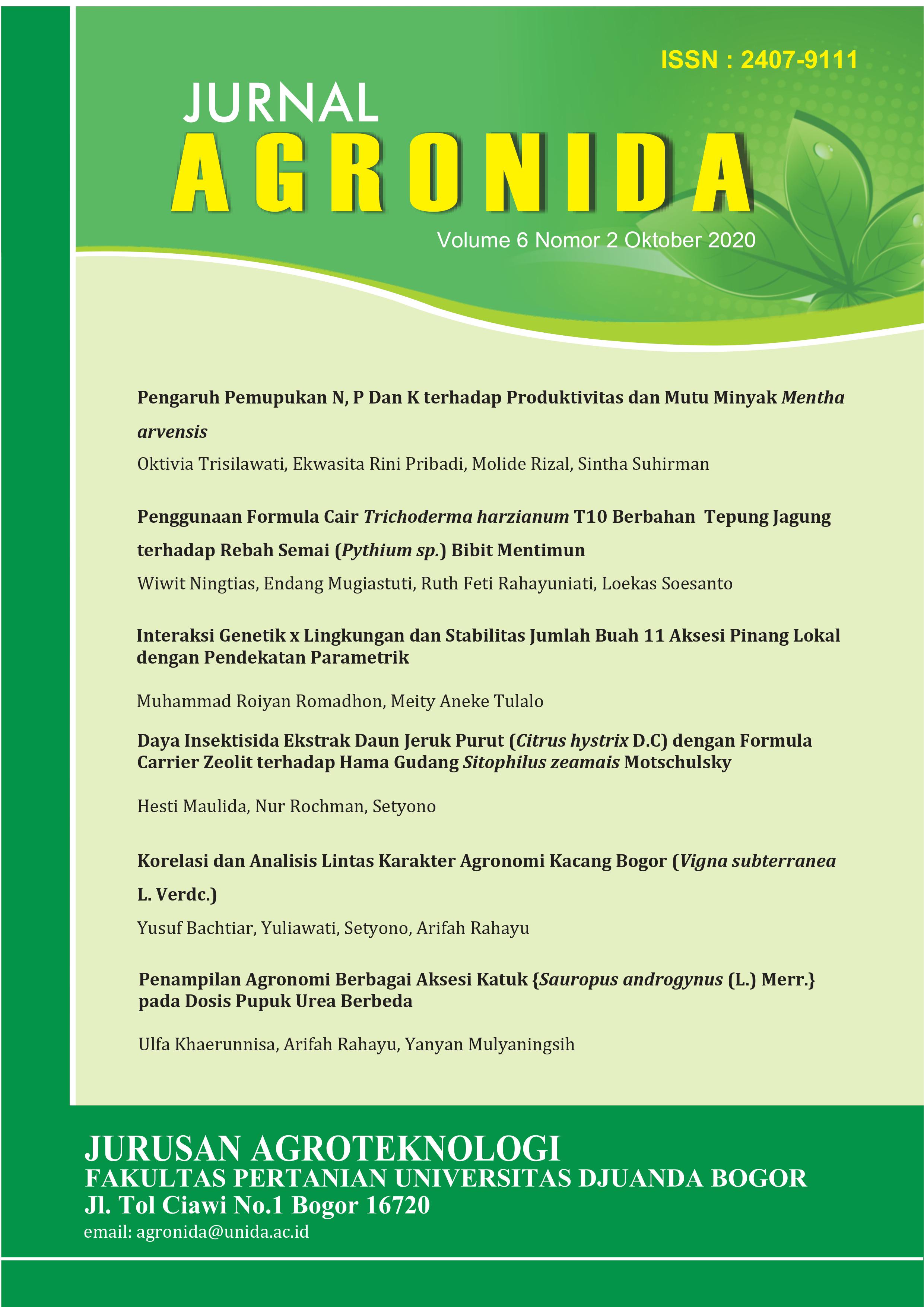 ISSN : 2407-9111

JURNAL
AGRONIDA

Volume 6 Nomor 2 Oktober 2020

Pengaruh Pemupukan N, P Dan K terhadap Produktivitas dan Mutu Minyak Mentha arvensis

Oktivia Trisilawati, Ekwasita Rini Pribadi, Molide Rizal, Sintha Suhirman

Penggunaan Formula Cair Trichoderma harzianum T10 Berbahan Tepung Jagung terhadap Rebah Semai (Pythium sp.) Bibit Mentimun

Wiwit Ningtias, Endang Mugiastuti, Ruth Feti Rahayuniati, Loekas Soesanto

Interaksi Genetik x Lingkungan dan Stabilitas Jumlah Buah 11 Aksesi Pinang Lokal dengan Pendekatan Parametrik

Muhammad Roiyan Romadhon, Meity Aneke Tulalo

Daya Insektisida Ekstrak Daun Jeruk Purut (Citrus hystrix D.C) dengan Formula Carrier Zeolit terhadap Hama Gudang Sitophilus zeamais Motschulsky

Hesti Maulida, Nur Rochman, Setyono

Korelasi dan Analisis Lintas Karakter Agronomi Kacang Bogor (Vigna subterranea L. Verdc.)

Yusuf Bachtiar, Yuliawati, Setyono, Arifah Rahayu

Penampilan Agronomi Berbagai Aksesi Katuk {Sauropus androgynus (L.) Merr.} pada Dosis Pupuk Urea Berbeda

Ulfa Khaerunnisa, Arifah Rahayu, Yanyan Mulyaningsih

JURUSAN AGROTEKNOLOGI
FAKULTAS PERTANIAN UNIVERSITAS DJUANDA BOGOR
Jl. Tol Ciawi No.1 Bogor 16720
email: agronida@unida.ac.id